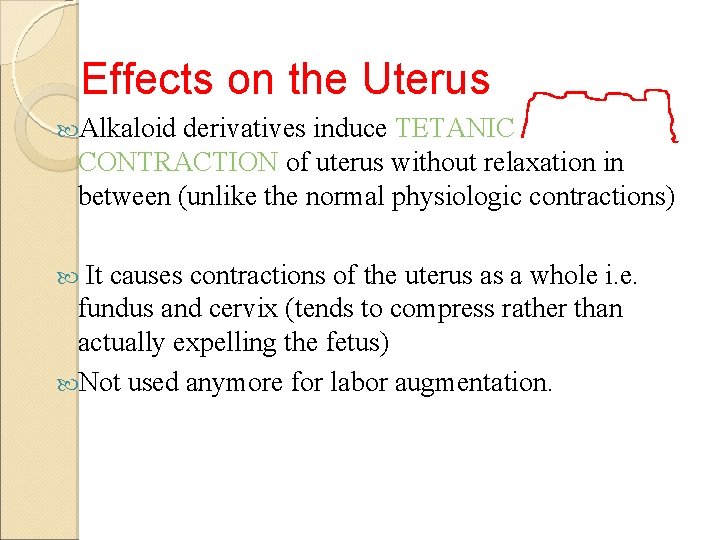 Effects on the Uterus

Alkaloid derivatives induce TETANIC CONTRACTION of uterus without relaxation in between (unlike the normal physiologic contractions)

It causes contractions of the uterus as a whole i.e. fundus and cervix (tends to compress rather than actually expelling the fetus)

Not used anymore for labor augmentation.